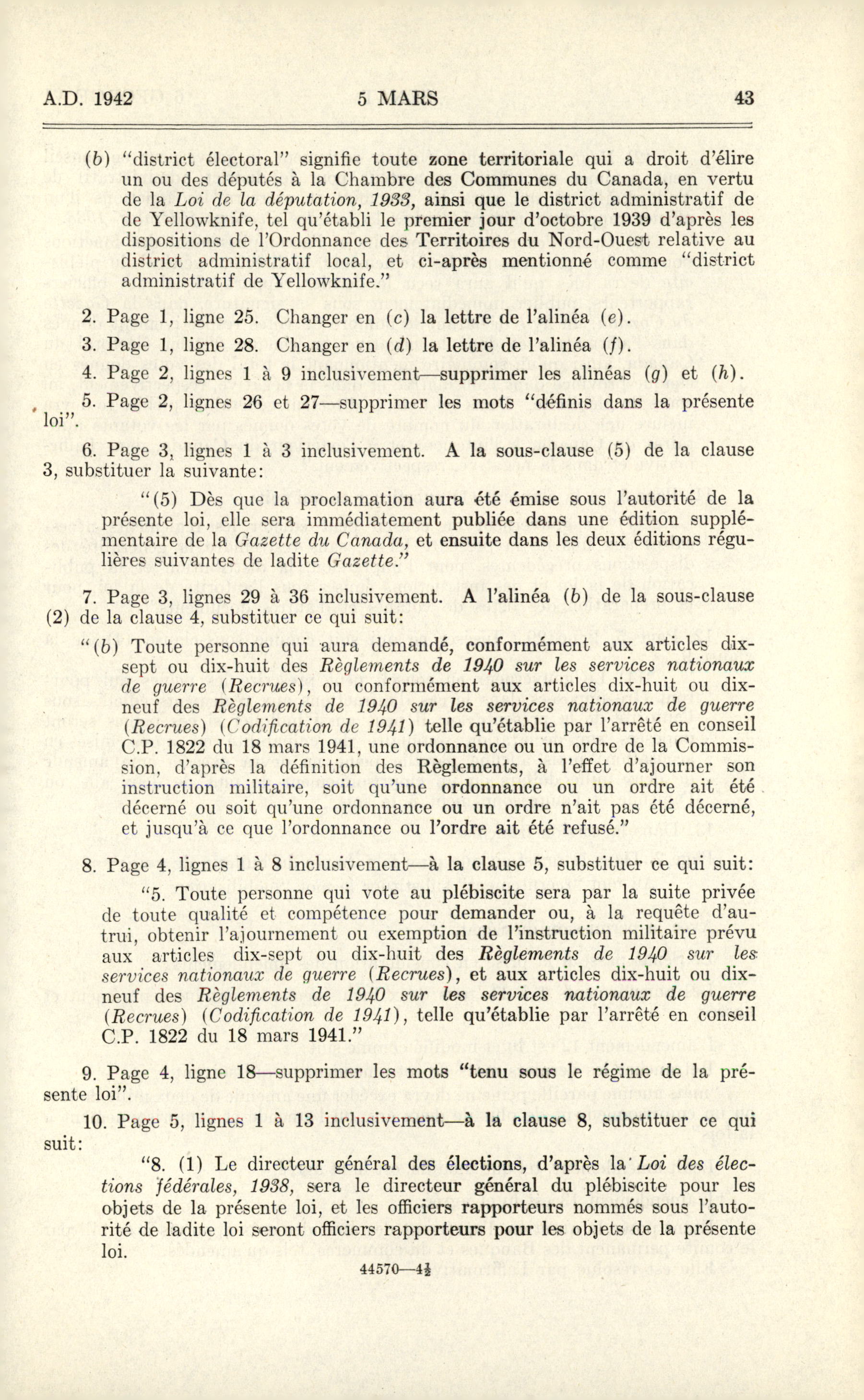 A.D. 1942 5 MARS 43

(b) "district électoral" signifie toute zone territoriale qui a droit d'élire un ou des députés à la Chambre des Communes du Canada, en vertu de la Loi de la députation, 1933, ainsi que le district administratif de de Yellowknife, tel qu'établi le premier jour d'octobre 1939 d'après les dispositions de l'Ordonnance des Territoires du Nord-Ouest relative au district administratif local, et ci-après mentionné comme "district administratif de Yellowknife."

2. Page 1, ligne 25. Changer en (c) la lettre de l'alinéa (e).

3. Page 1, ligne 28. Changer en (d) la lettre de l'alinéa (f).

4. Page 2, lignes 1 à 9 inclusivement—supprimer les alinéas (g) et (h).

5. Page 2, lignes 26 et 27—supprimer les mots "définis dans la présente loi".

6. Page 3, lignes 1 à 3 inclusivement. A la sous-clause (5) de la clause 3, substituer la suivante:

"(5) Dès que la proclamation aura été émise sous l'autorité de la présente loi, elle sera immédiatement publiée dans une édition supplémentaire de la Gazette du Canada, et ensuite dans les deux éditions régulières suivantes de ladite Gazette."

7. Page 3, lignes 29 à 36 inclusivement. A l'alinéa (b) de la sous-clause (2) de la clause 4, substituer ce qui suit:

"(b) Toute personne qui aura demandé, conformément aux articles dix-sept ou dix-huit des Règlements de 1940 sur les services nationaux de guerre (Recrues), ou conformément aux articles dix-huit ou dix-neuf des Règlements de 1940 sur les services nationaux de guerre (Recrues) (Codification de 1941) telle qu'établie par l'arrêté en conseil C.P. 1822 du 18 mars 1941, une ordonnance ou un ordre de la Commission, d'après la définition des Règlements, à l'effet d'ajourner son instruction militaire, soit qu'une ordonnance ou un ordre ait été décerné ou soit qu'une ordonnance ou un ordre n'ait pas été décerné, et jusqu'à ce que l'ordonnance ou l'ordre ait été refusé."

8. Page 4, lignes 1 à 8 inclusivement—à la clause 5, substituer ce qui suit:

"5. Toute personne qui vote au plébiscite sera par la suite privée de toute qualité et compétence pour demander ou, à la requête d'autrui, obtenir l'ajournement ou exemption de l'instruction militaire prévu aux articles dix-sept ou dix-huit des Règlements de 1940 sur les services nationaux de guerre (Recrues), et aux articles dix-huit ou dix-neuf des Règlements de 1940 sur les services nationaux de guerre (Recrues) (Codification de 1941), telle qu'établie par l'arrêté en conseil C.P. 1822 du 18 mars 1941."

9. Page 4, ligne 18—supprimer les mots "tenu sous le régime de la présente loi".

10. Page 5, lignes 1 à 13 inclusivement—à la clause 8, substituer ce qui suit:

"8. (1) Le directeur général des élections, d'après la Loi des élections fédérales, 1938, sera le directeur général du plébiscite pour les objets de la présente loi, et les officiers rapporteurs nommés sous l'autorité de ladite loi seront officiers rapporteurs pour les objets de la présente loi.

44570—4½